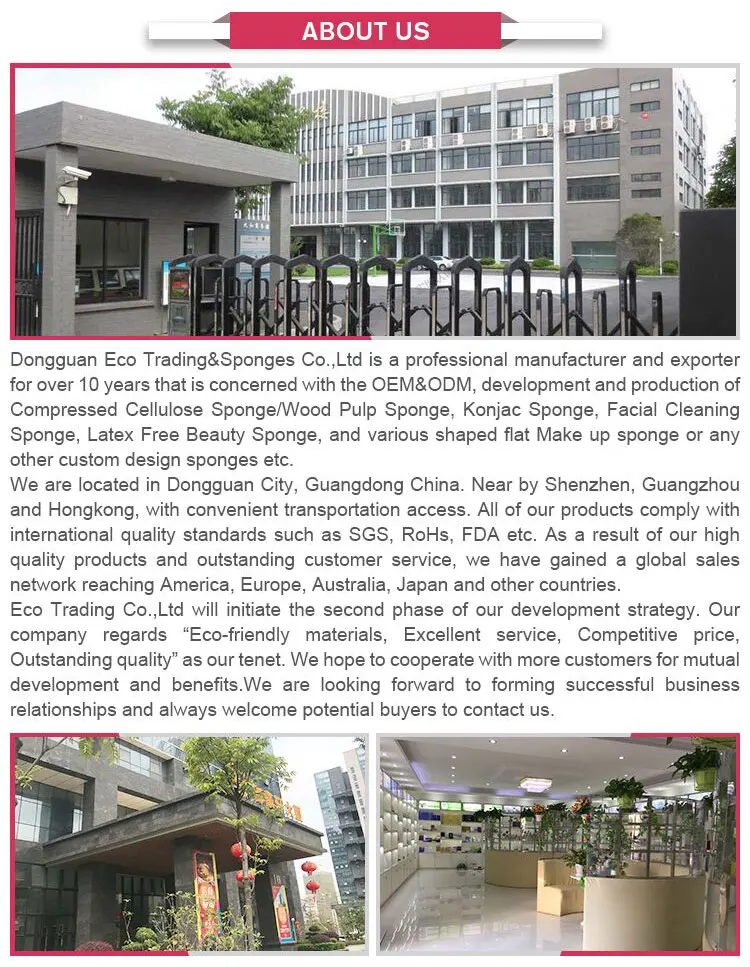 ABOUT US

Dongguan Eco Trading&Sponges Co.,Ltd is a professional manufacturer and exporter for over 10 years that is concerned with the OEM&ODM, development and production of Compressed Cellulose Sponge/Wood Pulp Sponge, Konjac Sponge, Facial Cleaning Sponge, Latex Free Beauty Sponge, and various shaped flat Make up sponge or any other custom design sponges etc.

We are located in Dongguan City, Guangdong China. Near by Shenzhen, Guangzhou and Hongkong, with convenient transportation access. All of our products comply with international quality standards such as SGS, RoHs, FDA etc. As a result of our high quality products and outstanding customer service, we have gained a global sales network reaching America, Europe, Australia, Japan and other countries.

Eco Trading Co.,Ltd will initiate the second phase of our development strategy. Our company regards "Eco-friendly materials, Excellent service, Competitive price, Outstanding quality" as our tenet. We hope to cooperate with more customers for mutual development and benefits.We are looking forward to forming successful business relationships and always welcome potential buyers to contact us.